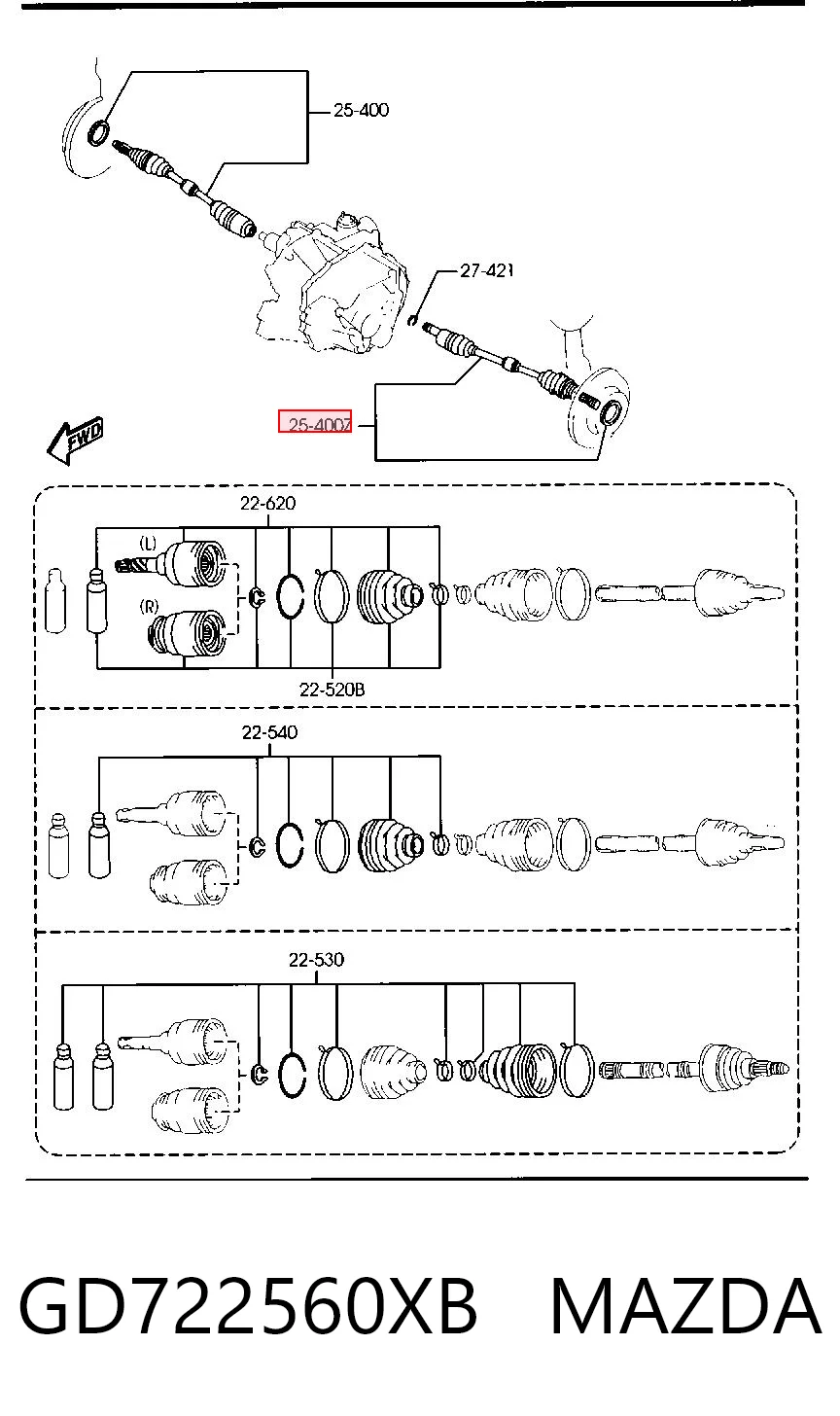 25-400

27-421

25-400Z

FWD

22-620

(L)

(R)

22-520B

22-540

22-530

GD722560XB MAZDA